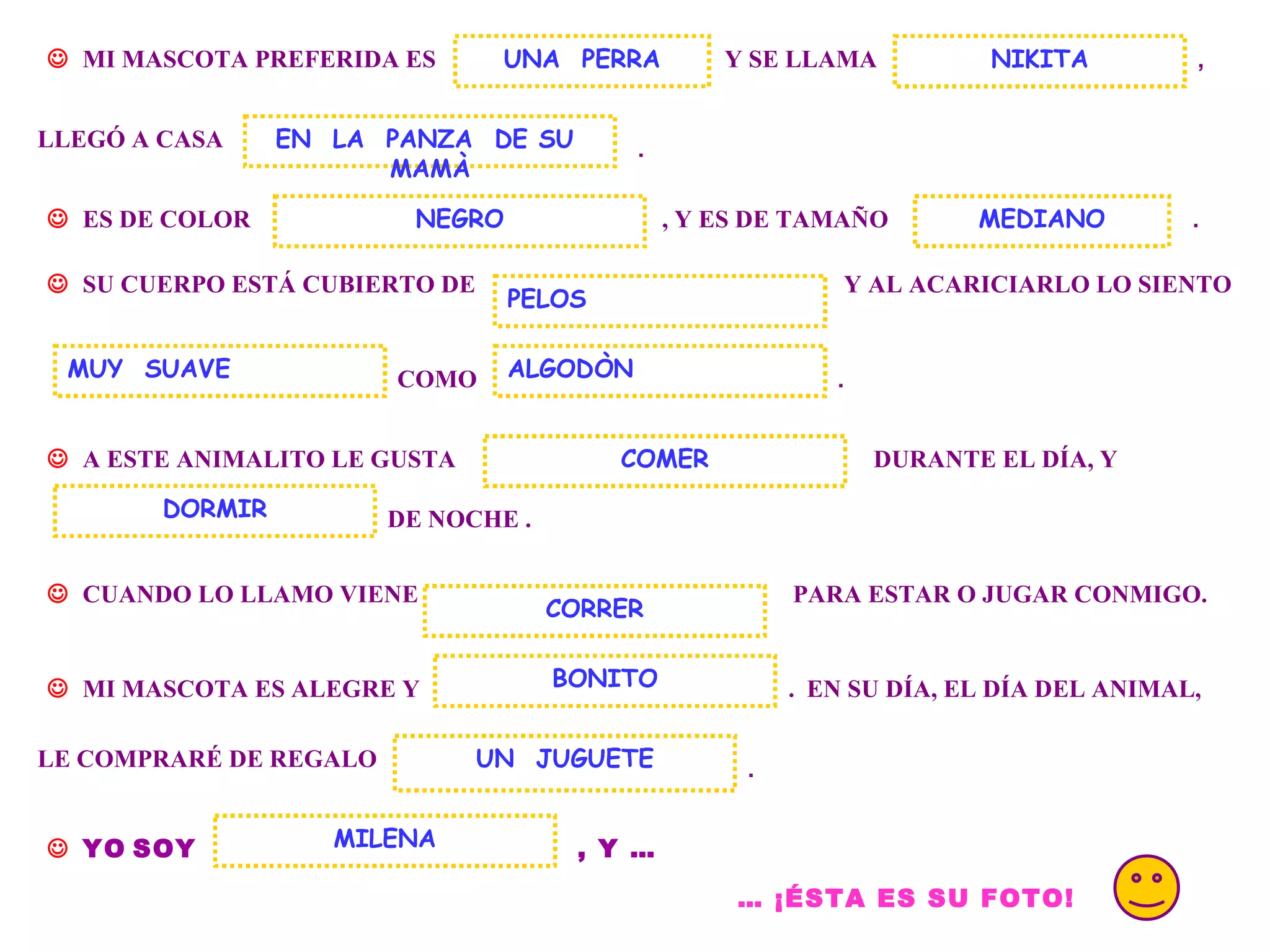 ☺ MI MASCOTA PREFERIDA ES UNA PERRA Y SE LLAMA NIKITA ,

LLEGÓ A CASA EN LA PANZA DE SU MAMÀ .

☺ ES DE COLOR NEGRO , Y ES DE TAMAÑO MEDIANO .

☺ SU CUERPO ESTÁ CUBIERTO DE PELOS Y AL ACARICIARLO LO SIENTO

MUY SUAVE COMO ALGODÒN .

☺ A ESTE ANIMALITO LE GUSTA COMER DURANTE EL DÍA, Y DORMIR DE NOCHE .

☺ CUANDO LO LLAMO VIENE CORRER PARA ESTAR O JUGAR CONMIGO.

☺ MI MASCOTA ES ALEGRE Y BONITO . EN SU DÍA, EL DÍA DEL ANIMAL,

LE COMPRARÉ DE REGALO UN JUGUETE .

☺ YO SOY MILENA , Y ...

... ¡ÉSTA ES SU FOTO!